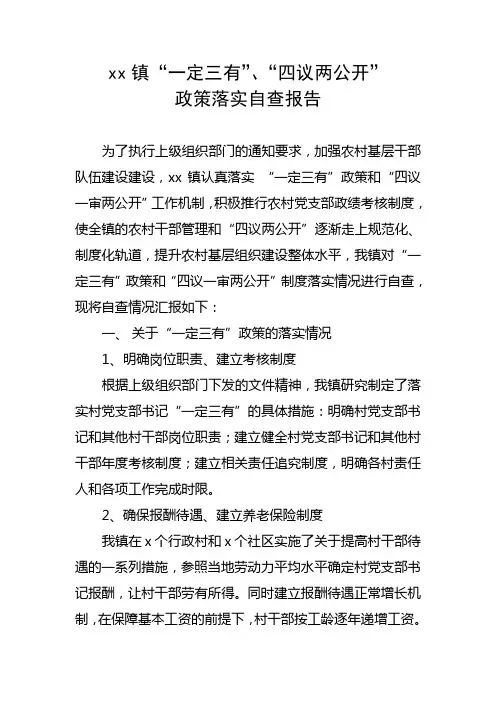 xx 镇“一定三有”、“四议两公开”
政策落实自查报告

为了执行上级组织部门的通知要求，加强农村基层干部队伍建设建设，xx 镇认真落实 “一定三有”政策和“四议一审两公开”工作机制，积极推行农村党支部政绩考核制度，使全镇的农村干部管理和“四议两公开”逐渐走上规范化、制度化轨道，提升农村基层组织建设整体水平，我镇对“一定三有”政策和“四议一审两公开”制度落实情况进行自查，现将自查情况汇报如下：

一、 关于“一定三有”政策的落实情况

1、明确岗位职责、建立考核制度

根据上级组织部门下发的文件精神，我镇研究制定了落实村党支部书记“一定三有”的具体措施：明确村党支部书记和其他村干部岗位职责；建立健全村党支部书记和其他村干部年度考核制度；建立相关责任追究制度，明确各村责任人和各项工作完成时限。

2、确保报酬待遇、建立养老保险制度

我镇在 x 个行政村和 x 个社区实施了关于提高村干部待遇的一系列措施，参照当地劳动力平均水平确定村党支部书记报酬，让村干部劳有所得。同时建立报酬待遇正常增长机制，在保障基本工资的前提下，村干部按工龄逐年递增工资。